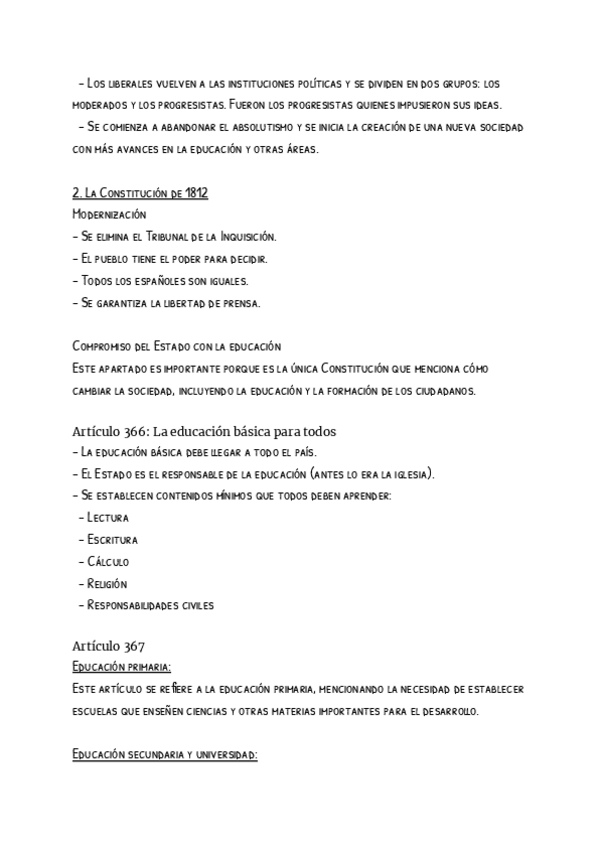 - Los liberales vuelven a las instituciones políticas y se dividen en dos grupos: los moderados y los progresistas. Fueron los progresistas quienes impusieron sus ideas.
- Se comienza a abandonar el absolutismo y se inicia la creación de una nueva sociedad con más avances en la educación y otras áreas.

2. La Constitución de 1812
Modernización
- Se elimina el Tribunal de la Inquisición.
- El pueblo tiene el poder para decidir.
- Todos los españoles son iguales.
- Se garantiza la libertad de prensa.

Compromiso del Estado con la educación
Este apartado es importante porque es la única Constitución que menciona cómo cambiar la sociedad, incluyendo la educación y la formación de los ciudadanos.

Artículo 366: La educación básica para todos
- La educación básica debe llegar a todo el país.
- El Estado es el responsable de la educación (antes lo era la iglesia).
- Se establecen contenidos mínimos que todos deben aprender:
- Lectura
- Escritura
- Cálculo
- Religión
- Responsabilidades civiles

Artículo 367
Educación primaria:
Este artículo se refiere a la educación primaria, mencionando la necesidad de establecer escuelas que enseñen ciencias y otras materias importantes para el desarrollo.

Educación secundaria y universidad: